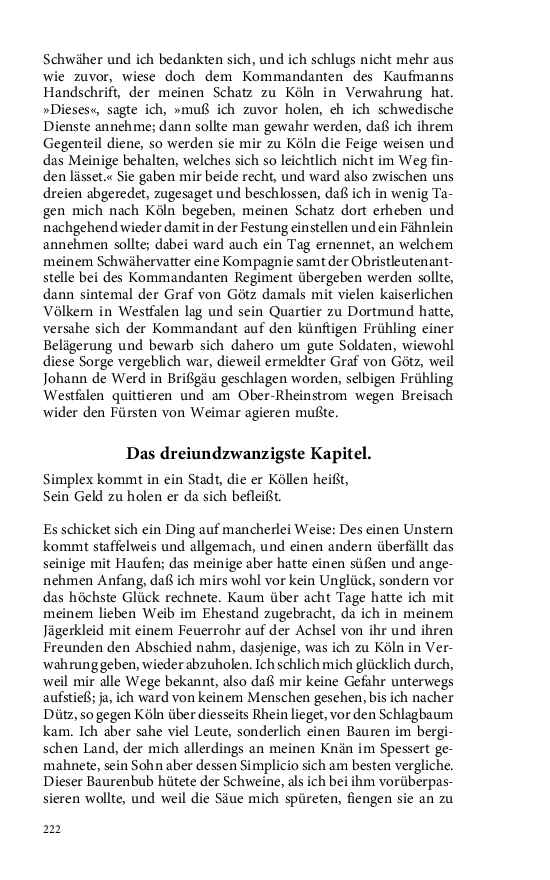 Schwäher und ich bedankten sich, und ich schlugs nicht mehr aus wie zuvor, wiese doch dem Kommandanten des Kaufmanns Handschrift, der meinen Schatz zu Köln in Verwahrung hat. »Dieses«, sagte ich, »muß ich zuvor holen, eh ich schwedische Dienste annehme; dann sollte man gewahr werden, daß ich ihrem Gegenteil diene, so werden sie mir zu Köln die Feige weisen und das Meinige behalten, welches sich so leichtlich nicht im Weg finden lässet.« Sie gaben mir beide recht, und ward also zwischen uns dreien abgeredet, zugesaget und beschlossen, daß ich in wenig Tagen mich nach Köln begeben, meinen Schatz dort erheben und nachgehend wieder damit in der Festung einstellen und ein Fähnlein annehmen sollte; dabei ward auch ein Tag ernennet, an welchem meinem Schwähervatter eine Kompagnie samt der Obristleutenantstelle bei des Kommandanten Regiment übergeben werden sollte, dann sintemal der Graf von Götz damals mit vielen kaiserlichen Völkern in Westfalen lag und sein Quartier zu Dortmund hatte, versahe sich der Kommandant auf den künftigen Frühling einer Belägerung und bewarb sich dahero um gute Soldaten, wiewohl diese Sorge vergeblich war, dieweil ermeldter Graf von Götz, weil Johann de Werd in Brißgäu geschlagen worden, selbigen Frühling Westfalen quittieren und am Ober-Rheinstrom wegen Breisach wider den Fürsten von Weimar agieren mußte.

Das dreiundzwanzigste Kapitel.

Simplex kommt in ein Stadt, die er Köllen heißt,
Sein Geld zu holen er da sich befleißt.

Es schicket sich ein Ding auf mancherlei Weise: Des einen Unstern kommt staffelweis und allgemach, und einen andern überfällt das seinige mit Haufen; das meinige aber hatte einen süßen und angenehmen Anfang, daß ich mirs wohl vor kein Unglück, sondern vor das höchste Glück rechnete. Kaum über acht Tage hatte ich mit meinem lieben Weib im Ehestand zugebracht, da ich in meinem Jägerkleid mit einem Feuerrohr auf der Achsel von ihr und ihren Freunden den Abschied nahm, dasjenige, was ich zu Köln in Verwahrung geben, wieder abzuholen. Ich schlich mich glücklich durch, weil mir alle Wege bekannt, also daß mir keine Gefahr unterwegs aufstieß; ja, ich ward von keinem Menschen gesehen, bis ich nacher Dütz, so gegen Köln über diesseits Rhein lieget, vor den Schlagbaum kam. Ich aber sahe viel Leute, sonderlich einen Bauren im bergischen Land, der mich allerdings an meinen Knän im Spessert gemahnete, sein Sohn aber dessen Simplicio sich am besten vergliche. Dieser Baurenbub hütete der Schweine, als ich bei ihm vorüberpassieren wollte, und weil die Säue mich spüreten, fiengen sie an zu

222